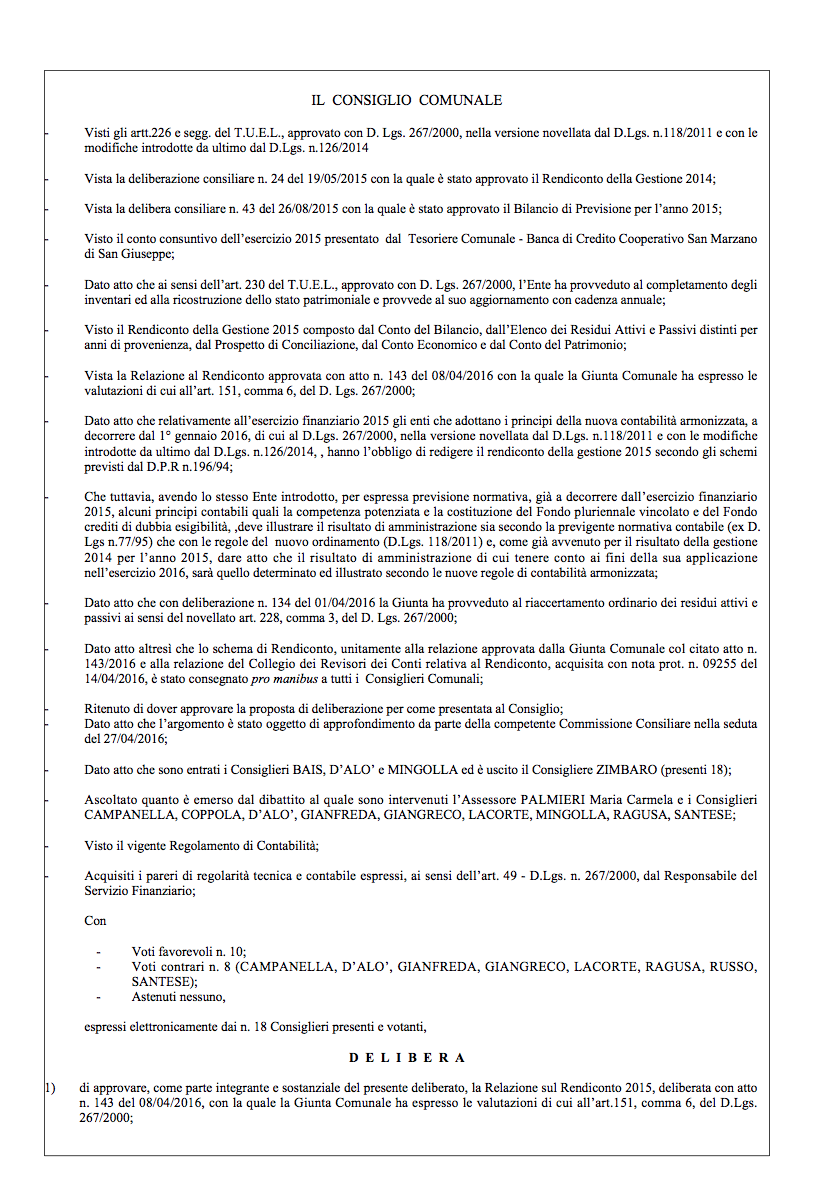 IL CONSIGLIO COMUNALE

- Visti gli artt.226 e segg. del T.U.E.L., approvato con D. Lgs. 267/2000, nella versione novellata dal D.Lgs. n.118/2011 e con le modifiche introdotte da ultimo dal D.Lgs. n.126/2014

- Vista la deliberazione consiliare n. 24 del 19/05/2015 con la quale è stato approvato il Rendiconto della Gestione 2014;

- Vista la delibera consiliare n. 43 del 26/08/2015 con la quale è stato approvato il Bilancio di Previsione per l'anno 2015;

- Visto il conto consuntivo dell'esercizio 2015 presentato dal Tesoriere Comunale - Banca di Credito Cooperativo San Marzano di San Giuseppe;

- Dato atto che ai sensi dell'art. 230 del T.U.E.L., approvato con D. Lgs. 267/2000, l'Ente ha provveduto al completamento degli inventari ed alla ricostruzione dello stato patrimoniale e provvede al suo aggiornamento con cadenza annuale;

- Visto il Rendiconto della Gestione 2015 composto dal Conto del Bilancio, dall'Elenco dei Residui Attivi e Passivi distinti per anni di provenienza, dal Prospetto di Conciliazione, dal Conto Economico e dal Conto del Patrimonio;

- Vista la Relazione al Rendiconto approvata con atto n. 143 del 08/04/2016 con la quale la Giunta Comunale ha espresso le valutazioni di cui all'art. 151, comma 6, del D. Lgs. 267/2000;

- Dato atto che relativamente all'esercizio finanziario 2015 gli enti che adottano i principi della nuova contabilità armonizzata, a decorrere dal 1° gennaio 2016, di cui al D.Lgs. 267/2000, nella versione novellata dal D.Lgs. n.118/2011 e con le modifiche introdotte da ultimo dal D.Lgs. n.126/2014, , hanno l'obbligo di redigere il rendiconto della gestione 2015 secondo gli schemi previsti dal D.P.R n.196/94;

- Che tuttavia, avendo lo stesso Ente introdotto, per espressa previsione normativa, già a decorrere dall'esercizio finanziario 2015, alcuni principi contabili quali la competenza potenziata e la costituzione del Fondo pluriennale vincolato e del Fondo crediti di dubbia esigibilità, ,deve illustrare il risultato di amministrazione sia secondo la previgente normativa contabile (ex D. Lgs n.77/95) che con le regole del nuovo ordinamento (D.Lgs. 118/2011) e, come già avvenuto per il risultato della gestione 2014 per l'anno 2015, dare atto che il risultato di amministrazione di cui tenere conto ai fini della sua applicazione nell'esercizio 2016, sarà quello determinato ed illustrato secondo le nuove regole di contabilità armonizzata;

- Dato atto che con deliberazione n. 134 del 01/04/2016 la Giunta ha provveduto al riaccertamento ordinario dei residui attivi e passivi ai sensi del novellato art. 228, comma 3, del D. Lgs. 267/2000;

- Dato atto altresì che lo schema di Rendiconto, unitamente alla relazione approvata dalla Giunta Comunale col citato atto n. 143/2016 e alla relazione del Collegio dei Revisori dei Conti relativa al Rendiconto, acquisita con nota prot. n. 09255 del 14/04/2016, è stato consegnato pro manibus a tutti i Consiglieri Comunali;

- Ritenuto di dover approvare la proposta di deliberazione per come presentata al Consiglio;
- Dato atto che l'argomento è stato oggetto di approfondimento da parte della competente Commissione Consiliare nella seduta del 27/04/2016;

- Dato atto che sono entrati i Consiglieri BAIS, D'ALO' e MINGOLLA ed è uscito il Consigliere ZIMBARO (presenti 18);

- Ascoltato quanto è emerso dal dibattito al quale sono intervenuti l'Assessore PALMIERI Maria Carmela e i Consiglieri CAMPANELLA, COPPOLA, D'ALO', GIANFREDA, GIANGRECO, LACORTE, MINGOLLA, RAGUSA, SANTESE;

- Visto il vigente Regolamento di Contabilità;

- Acquisiti i pareri di regolarità tecnica e contabile espressi, ai sensi dell'art. 49 - D.Lgs. n. 267/2000, dal Responsabile del Servizio Finanziario;

Con

- Voti favorevoli n. 10;
- Voti contrari n. 8 (CAMPANELLA, D'ALO', GIANFREDA, GIANGRECO, LACORTE, RAGUSA, RUSSO, SANTESE);
- Astenuti nessuno,

espressi elettronicamente dai n. 18 Consiglieri presenti e votanti,

D E L I B E R A

1) di approvare, come parte integrante e sostanziale del presente deliberato, la Relazione sul Rendiconto 2015, deliberata con atto n. 143 del 08/04/2016, con la quale la Giunta Comunale ha espresso le valutazioni di cui all'art.151, comma 6, del D.Lgs. 267/2000;